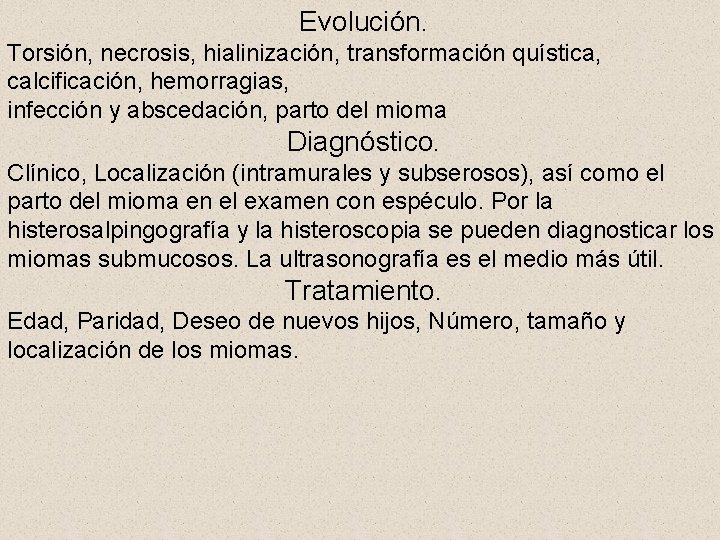 Evolución.

Torsión, necrosis, hialinización, transformación quística, calcificación, hemorragias,
infección y abscedación, parto del mioma

Diagnóstico.

Clínico, Localización (intramurales y subserosos), así como el parto del mioma en el examen con espéculo. Por la histerosalpingografía y la histeroscopia se pueden diagnosticar los miomas submucosos. La ultrasonografía es el medio más útil.

Tratamiento.

Edad, Paridad, Deseo de nuevos hijos, Número, tamaño y localización de los miomas.